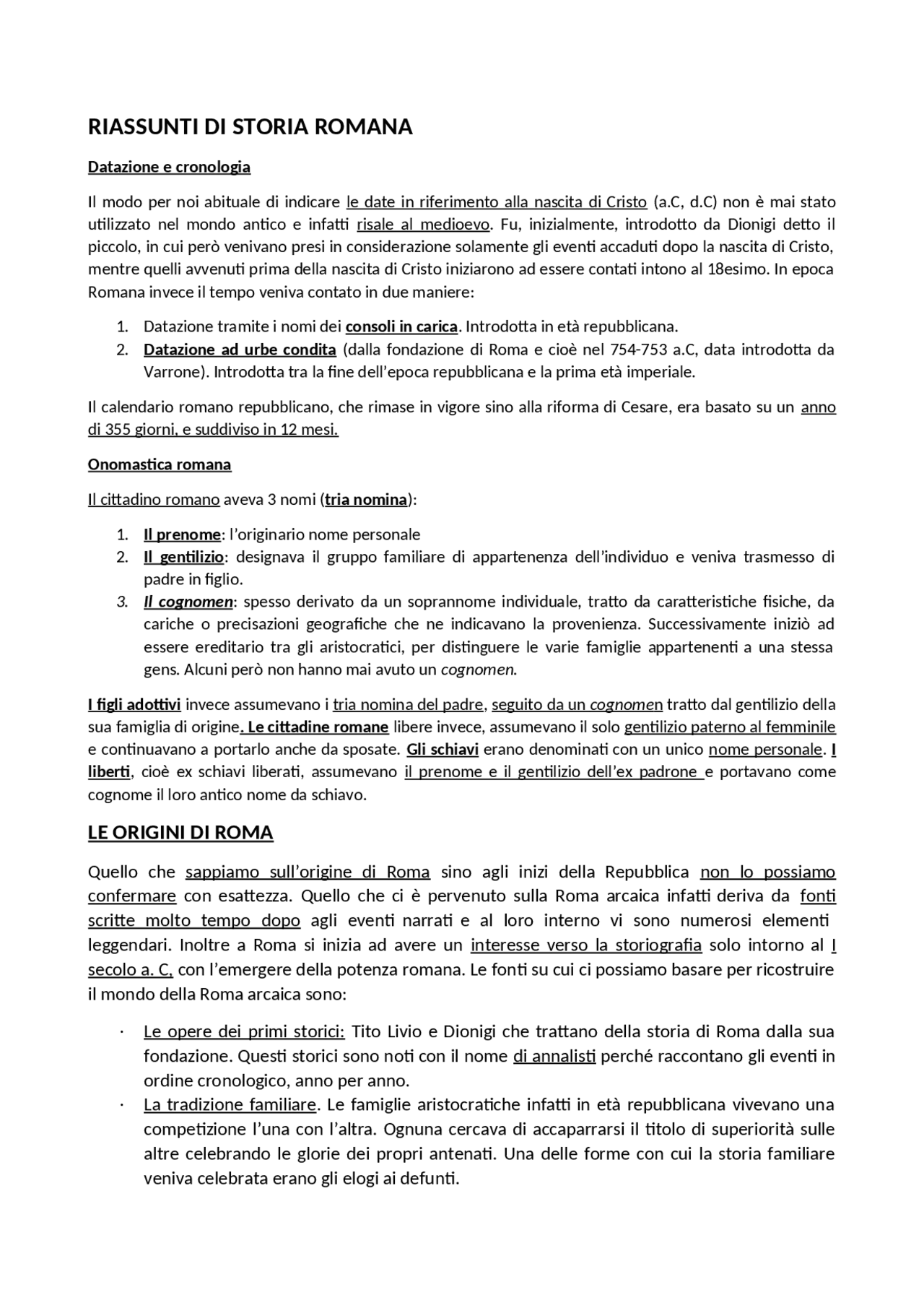 RIASSUNTI DI STORIA ROMANA

Datazione e cronologia

Il modo per noi abituale di indicare le date in riferimento alla nascita di Cristo (a.C, d.C) non è mai stato utilizzato nel mondo antico e infatti risale al medioevo. Fu, inizialmente, introdotto da Dionigi detto il piccolo, in cui però venivano presi in considerazione solamente gli eventi accaduti dopo la nascita di Cristo, mentre quelli avvenuti prima della nascita di Cristo iniziarono ad essere contati intono al 18esimo. In epoca Romana invece il tempo veniva contato in due maniere:

1. Datazione tramite i nomi dei consoli in carica. Introdotta in età repubblicana.
2. Datazione ad urbe condita (dalla fondazione di Roma e cioè nel 754-753 a.C, data introdotta da Varrone). Introdotta tra la fine dell'epoca repubblicana e la prima età imperiale.

Il calendario romano repubblicano, che rimase in vigore sino alla riforma di Cesare, era basato su un anno di 355 giorni, e suddiviso in 12 mesi.

Onomastica romana

Il cittadino romano aveva 3 nomi (tria nomina):

1. Il prenome: l'originario nome personale
2. Il gentilizio: designava il gruppo familiare di appartenenza dell'individuo e veniva trasmesso di padre in figlio.
3. Il cognomen: spesso derivato da un soprannome individuale, tratto da caratteristiche fisiche, da cariche o precisazioni geografiche che ne indicavano la provenienza. Successivamente iniziò ad essere ereditario tra gli aristocratici, per distinguere le varie famiglie appartenenti a una stessa gens. Alcuni però non hanno mai avuto un cognomen.

I figli adottivi invece assumevano i tria nomina del padre, seguito da un cognomen tratto dal gentilizio della sua famiglia di origine. Le cittadine romane libere invece, assumevano il solo gentilizio paterno al femminile e continuavano a portarlo anche da sposate. Gli schiavi erano denominati con un unico nome personale. I liberti, cioè ex schiavi liberati, assumevano il prenome e il gentilizio dell'ex padrone e portavano come cognome il loro antico nome da schiavo.

LE ORIGINI DI ROMA

Quello che sappiamo sull'origine di Roma sino agli inizi della Repubblica non lo possiamo confermare con esattezza. Quello che ci è pervenuto sulla Roma arcaica infatti deriva da fonti scritte molto tempo dopo agli eventi narrati e al loro interno vi sono numerosi elementi leggendari. Inoltre a Roma si inizia ad avere un interesse verso la storiografia solo intorno al I secolo a. C, con l'emergere della potenza romana. Le fonti su cui ci possiamo basare per ricostruire il mondo della Roma arcaica sono:

· Le opere dei primi storici: Tito Livio e Dionigi che trattano della storia di Roma dalla sua fondazione. Questi storici sono noti con il nome di annalisti perché raccontano gli eventi in ordine cronologico, anno per anno.
· La tradizione familiare. Le famiglie aristocratiche infatti in età repubblicana vivevano una competizione l'una con l'altra. Ognuna cercava di accaparrarsi il titolo di superiorità sulle altre celebrando le glorie dei propri antenati. Una delle forme con cui la storia familiare veniva celebrata erano gli elogi ai defunti.